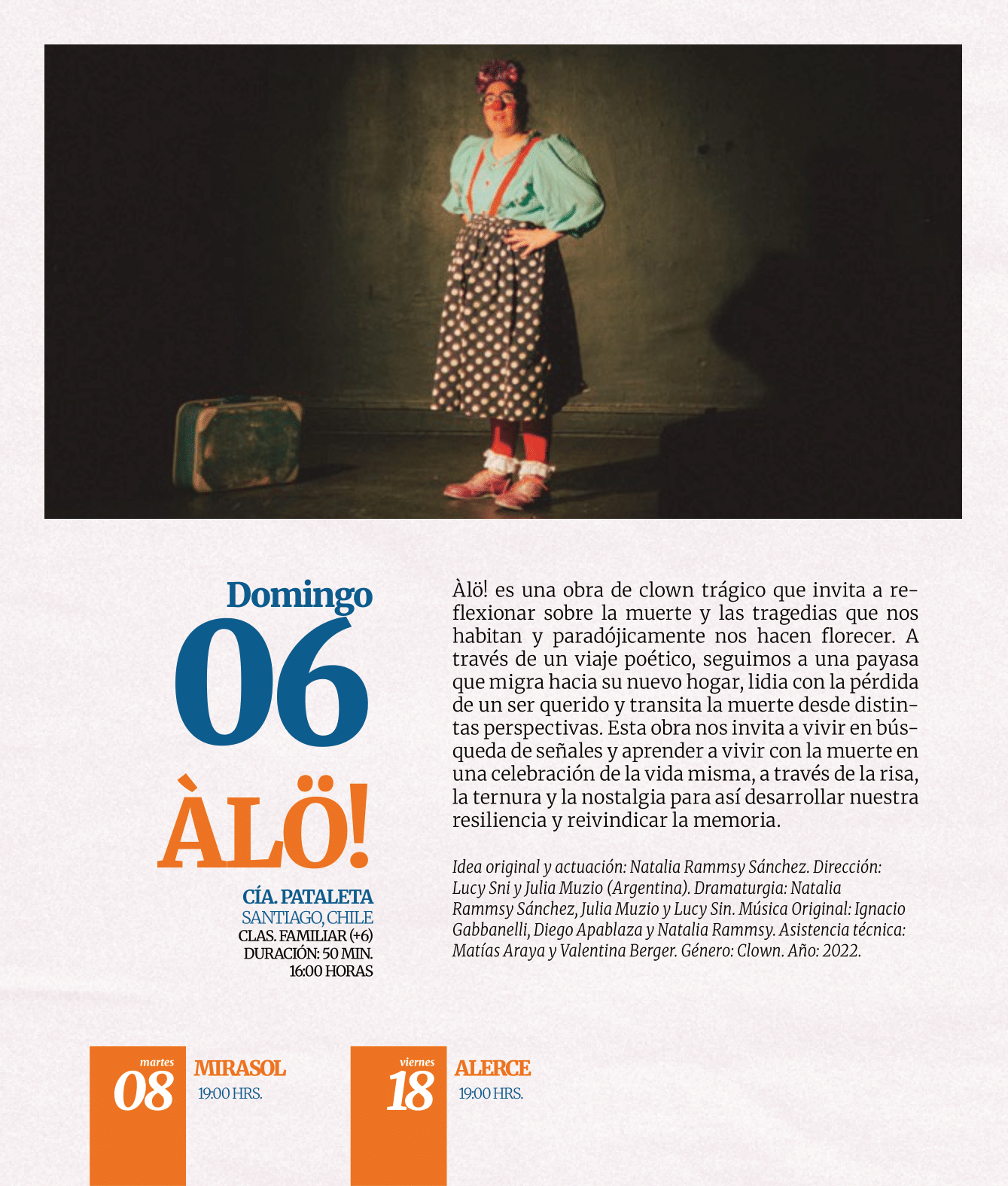 Domingo
06

ÀLÖ!

CÍA. PATALETA
SANTIAGO, CHILE
CLAS. FAMILIAR (+6)
DURACIÓN: 50 MIN.
16:00 HORAS

Àlö! es una obra de clown trágico que invita a reflexionar sobre la muerte y las tragedias que nos habitan y paradójicamente nos hacen florecer. A través de un viaje poético, seguimos a una payasa que migra hacia su nuevo hogar, lidia con la pérdida de un ser querido y transita la muerte desde distintas perspectivas. Esta obra nos invita a vivir en búsqueda de señales y aprender a vivir con la muerte en una celebración de la vida misma, a través de la risa, la ternura y la nostalgia para así desarrollar nuestra resiliencia y reivindicar la memoria.

Idea original y actuación: Natalia Rammsy Sánchez. Dirección: Lucy Sni y Julia Muzio (Argentina). Dramaturgia: Natalia Rammsy Sánchez, Julia Muzio y Lucy Sin. Música Original: Ignacio Gabbanelli, Diego Apablaza y Natalia Rammsy. Asistencia técnica: Matías Araya y Valentina Berger. Género: Clown. Año: 2022.

martes
08
MIRASOL
19:00 HRS.

viernes
18
ALERCE
19:00 HRS.